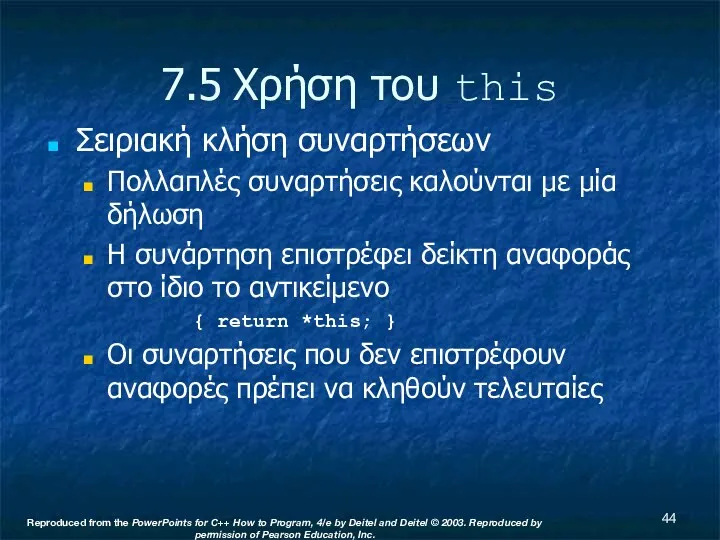 7.5 Χρήση του this

Σειριακή κλήση συναρτήσεων

Πολλαπλές συναρτήσεις καλούνται με μία δήλωση

Η συνάρτηση επιστρέφει δείκτη αναφοράς στο ίδιο το αντικείμενο

{ return *this; }

Οι συναρτήσεις που δεν επιστρέφουν αναφορές πρέπει να κληθούν τελευταίες

Reproduced from the PowerPoints for C++ How to Program, 4/e by Deitel and Deitel © 2003. Reproduced by permission of Pearson Education, Inc.

44